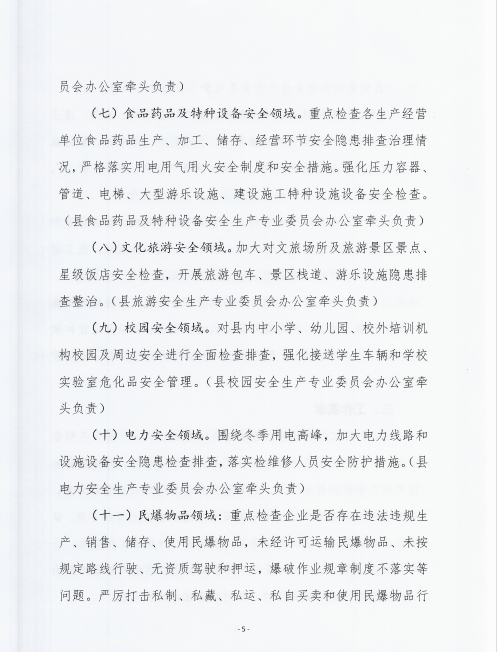 员会办公室牵头负责）

（七）食品药品及特种设备安全领域。重点检查各生产经营单位食品药品生产、加工、储存、经营环节安全隐患排查治理情况，严格落实用电用气用火安全制度和安全措施。强化压力容器、管道、电梯、大型游乐设施、建设施工特种设施设备安全检查。（县食品药品及特种设备安全生产专业委员会办公室牵头负责）

（八）文化旅游安全领域。加大对文旅场所及旅游景区景点、星级饭店安全检查，开展旅游包车、景区栈道、游乐设施隐患排查整治。（县旅游安全生产专业委员会办公室牵头负责）

（九）校园安全领域。对县内中小学、幼儿园、校外培训机构校园及周边安全进行全面检查排查，强化接送学生车辆和学校实验室危化品安全管理。（县校园安全生产专业委员会办公室牵头负责）

（十）电力安全领域。围绕冬季用电高峰，加大电力线路和设施设备安全隐患检查排查，落实检维修人员安全防护措施。（县电力安全生产专业委员会办公室牵头负责）

（十一）民爆物品领域：重点检查企业是否存在违法违规生产、销售、储存、使用民爆物品，未经许可运输民爆物品、未按规定路线行驶、无资质驾驶和押运，爆破作业规章制度不落实等问题。严厉打击私制、私藏、私运、私自买卖和使用民爆物品行

-5-